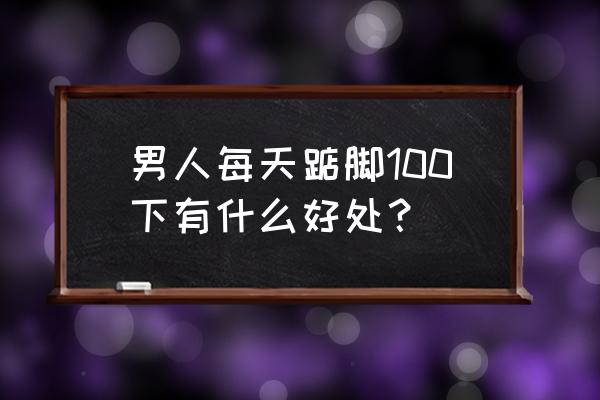 男人每天踮脚100下有什么好处？